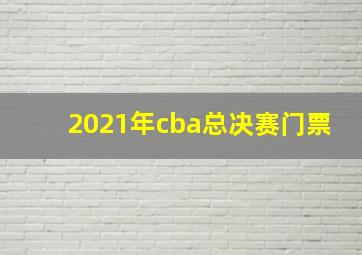 2021年cba总决赛门票